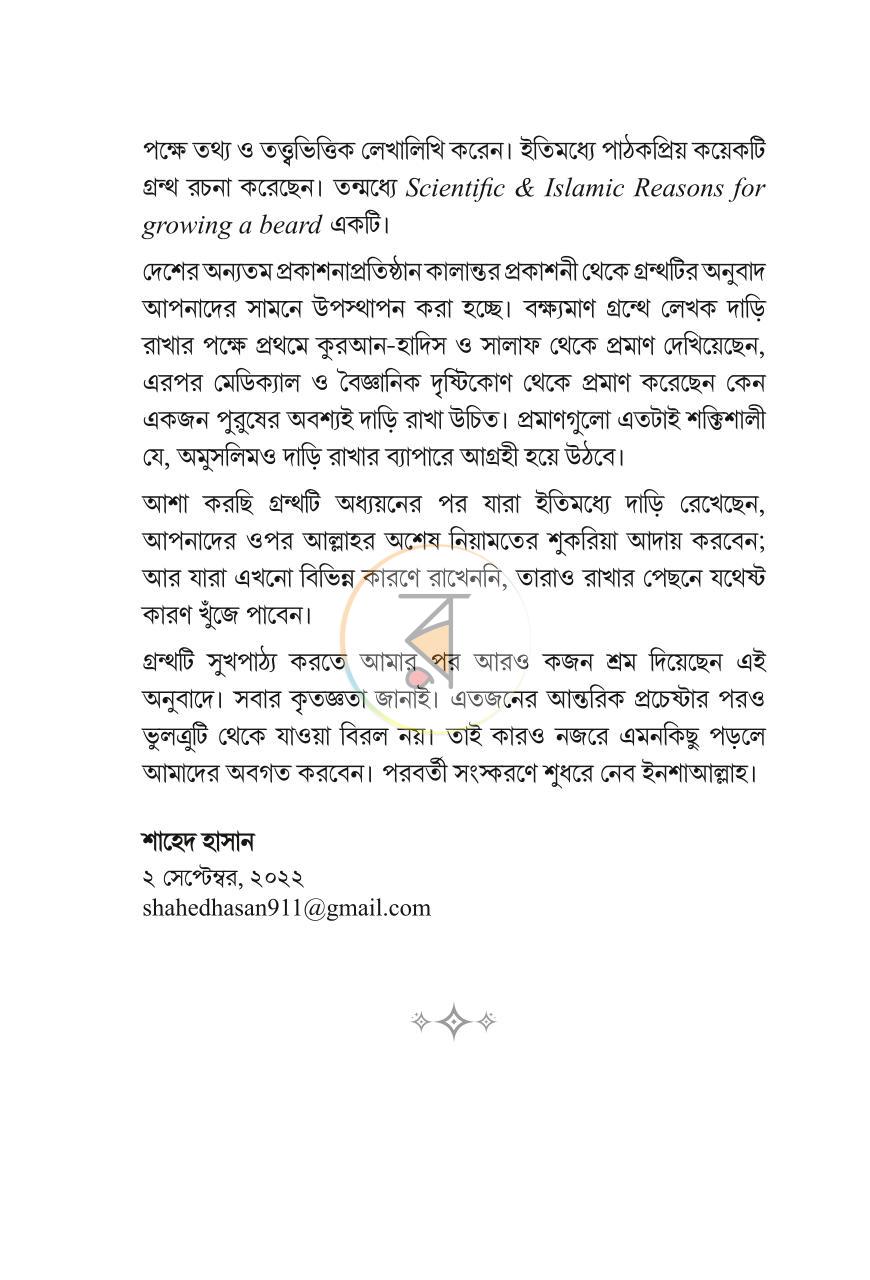 পক্ষে তথ্য ও তত্ত্বভিত্তিক লেখালিখি করেন। ইতিমধ্যে পাঠকপ্রিয় কয়েকটি গ্রন্থ রচনা করেছেন। তন্মধ্যে Scientific & Islamic Reasons for growing a beard একটি।

দেশের অন্যতম প্রকাশনাপ্রতিষ্ঠান কালান্তর প্রকাশনী থেকে গ্রন্থটির অনুবাদ আপনাদের সামনে উপস্থাপন করা হচ্ছে। বক্ষ্যমাণ গ্রন্থে লেখক দাড়ি রাখার পক্ষে প্রথমে কুরআন-হাদিস ও সালাফ থেকে প্রমাণ দেখিয়েছেন, এরপর মেডিক্যাল ও বৈজ্ঞানিক দৃষ্টিকোণ থেকে প্রমাণ করেছেন কেন একজন পুরুষের অবশ্যই দাড়ি রাখা উচিত। প্রমাণগুলো এতটাই শক্তিশালী যে, অমুসলিমও দাড়ি রাখার ব্যাপারে আগ্রহী হয়ে উঠবে।

আশা করছি গ্রন্থটি অধ্যয়নের পর যারা ইতিমধ্যে দাড়ি রেখেছেন, আপনাদের ওপর আল্লাহর অশেষ নিয়ামতের শুকরিয়া আদায় করবেন; আর যারা এখনো বিভিন্ন কারণে রাখেননি, তারাও রাখার পেছনে যথেষ্ট কারণ খুঁজে পাবেন।

গ্রন্থটি সুখপাঠ্য করতে আমার পর আরও কজন শ্রম দিয়েছেন এই অনুবাদে। সবার কৃতজ্ঞতা জানাই। এতজনের আন্তরিক প্রচেষ্টার পরও ভুলত্রুটি থেকে যাওয়া বিরল নয়। তাই কারও নজরে এমনকিছু পড়লে আমাদের অবগত করবেন। পরবর্তী সংস্করণে শুধরে নেব ইনশাআল্লাহ।

শাহেদ হাসান
২ সেপ্টেম্বর, ২০২২
shahedhasan911@gmail.com